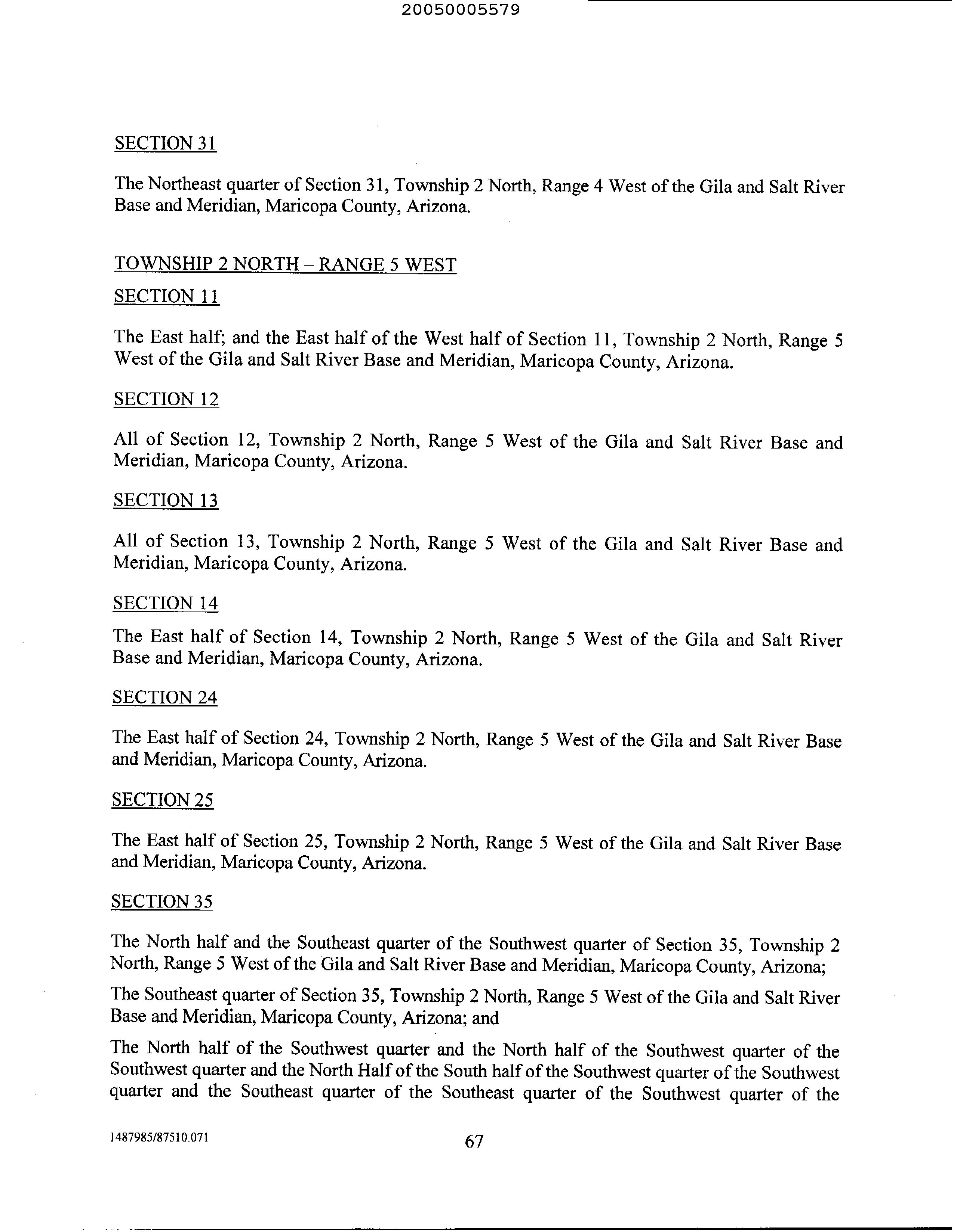 20050005579

SECTION 31

The Northeast quarter of Section 31, Township 2 North, Range 4 West of the Gila and Salt River Base and Meridian, Maricopa County, Arizona.

TOWNSHIP 2 NORTH – RANGE 5 WEST

SECTION 11

The East half; and the East half of the West half of Section 11, Township 2 North, Range 5 West of the Gila and Salt River Base and Meridian, Maricopa County, Arizona.

SECTION 12

All of Section 12, Township 2 North, Range 5 West of the Gila and Salt River Base and Meridian, Maricopa County, Arizona.

SECTION 13

All of Section 13, Township 2 North, Range 5 West of the Gila and Salt River Base and Meridian, Maricopa County, Arizona.

SECTION 14

The East half of Section 14, Township 2 North, Range 5 West of the Gila and Salt River Base and Meridian, Maricopa County, Arizona.

SECTION 24

The East half of Section 24, Township 2 North, Range 5 West of the Gila and Salt River Base and Meridian, Maricopa County, Arizona.

SECTION 25

The East half of Section 25, Township 2 North, Range 5 West of the Gila and Salt River Base and Meridian, Maricopa County, Arizona.

SECTION 35

The North half and the Southeast quarter of the Southwest quarter of Section 35, Township 2 North, Range 5 West of the Gila and Salt River Base and Meridian, Maricopa County, Arizona;

The Southeast quarter of Section 35, Township 2 North, Range 5 West of the Gila and Salt River Base and Meridian, Maricopa County, Arizona; and

The North half of the Southwest quarter and the North half of the Southwest quarter of the Southwest quarter and the North Half of the South half of the Southwest quarter of the Southwest quarter and the Southeast quarter of the Southeast quarter of the Southwest quarter of the

1487985/87510.071

67